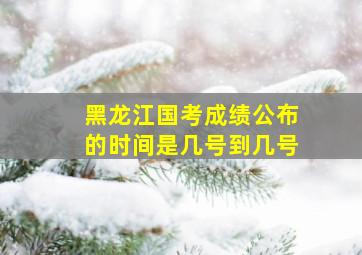 黑龙江国考成绩公布的时间是几号到几号